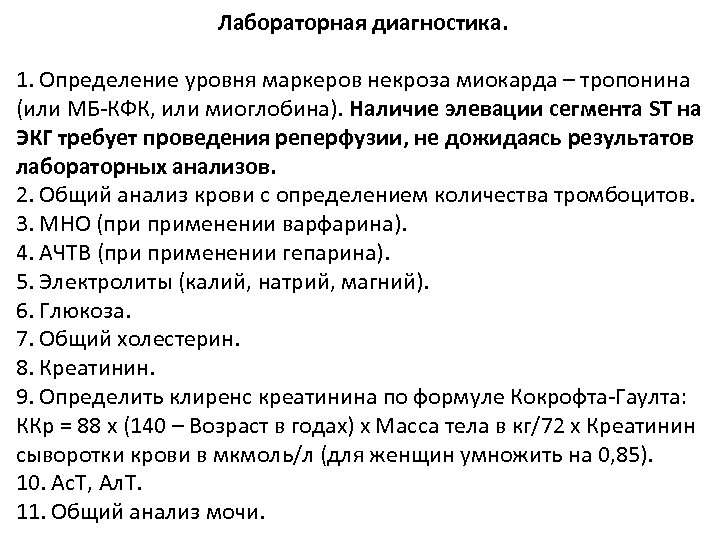 Лабораторная диагностика.

1. Определение уровня маркеров некроза миокарда – тропонина (или МБ-КФК, или миоглобина). Наличие элевации сегмента ST на ЭКГ требует проведения реперфузии, не дожидаясь результатов лабораторных анализов.
2. Общий анализ крови с определением количества тромбоцитов.
3. МНО (при применении варфарина).
4. АЧТВ (при применении гепарина).
5. Электролиты (калий, натрий, магний).
6. Глюкоза.
7. Общий холестерин.
8. Креатинин.
9. Определить клиренс креатинина по формуле Кокрофта-Гаулта: ККр = 88 х (140 – Возраст в годах) х Масса тела в кг/72 х Креатинин сыворотки крови в мкмоль/л (для женщин умножить на 0,85).
10. АсТ, АлТ.
11. Общий анализ мочи.